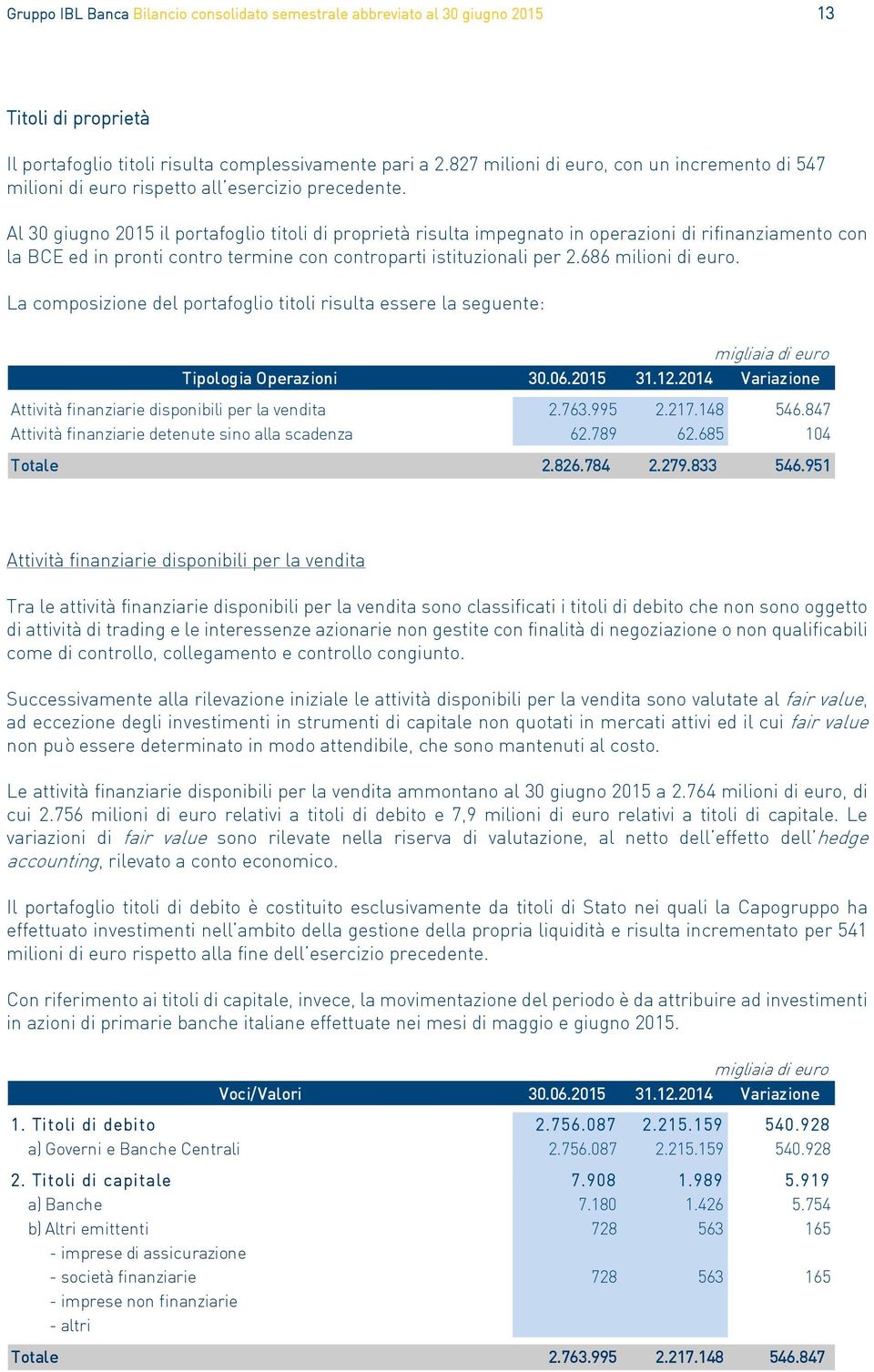 Gruppo IBL Banca Bilancio consolidato semestrale abbreviato al 30 giugno 2015 13

Titoli di proprietà

Il portafoglio titoli risulta complessivamente pari a 2.827 milioni di euro, con un incremento di 547 milioni di euro rispetto all'esercizio precedente.

Al 30 giugno 2015 il portafoglio titoli di proprietà risulta impegnato in operazioni di rifinanziamento con la BCE ed in pronti contro termine con controparti istituzionali per 2.686 milioni di euro.

La composizione del portafoglio titoli risulta essere la seguente:

migliaia di euro

| Tipologia Operazioni | 30.06.2015 | 31.12.2014 | Variazione |
|---|---|---|---|
| Attività finanziarie disponibili per la vendita | 2.763.995 | 2.217.148 | 546.847 |
| Attività finanziarie detenute sino alla scadenza | 62.789 | 62.685 | 104 |
| Totale | 2.826.784 | 2.279.833 | 546.951 |

Attività finanziarie disponibili per la vendita

Tra le attività finanziarie disponibili per la vendita sono classificati i titoli di debito che non sono oggetto di attività di trading e le interessenze azionarie non gestite con finalità di negoziazione o non qualificabili come di controllo, collegamento e controllo congiunto.

Successivamente alla rilevazione iniziale le attività disponibili per la vendita sono valutate al fair value, ad eccezione degli investimenti in strumenti di capitale non quotati in mercati attivi ed il cui fair value non può essere determinato in modo attendibile, che sono mantenuti al costo.

Le attività finanziarie disponibili per la vendita ammontano al 30 giugno 2015 a 2.764 milioni di euro, di cui 2.756 milioni di euro relativi a titoli di debito e 7,9 milioni di euro relativi a titoli di capitale. Le variazioni di fair value sono rilevate nella riserva di valutazione, al netto dell'effetto dell'hedge accounting, rilevato a conto economico.

Il portafoglio titoli di debito è costituito esclusivamente da titoli di Stato nei quali la Capogruppo ha effettuato investimenti nell'ambito della gestione della propria liquidità e risulta incrementato per 541 milioni di euro rispetto alla fine dell'esercizio precedente.

Con riferimento ai titoli di capitale, invece, la movimentazione del periodo è da attribuire ad investimenti in azioni di primarie banche italiane effettuate nei mesi di maggio e giugno 2015.

migliaia di euro

| Voci/Valori | 30.06.2015 | 31.12.2014 | Variazione |
|---|---|---|---|
| 1. Titoli di debito | 2.756.087 | 2.215.159 | 540.928 |
| a) Governi e Banche Centrali | 2.756.087 | 2.215.159 | 540.928 |
| 2. Titoli di capitale | 7.908 | 1.989 | 5.919 |
| a) Banche | 7.180 | 1.426 | 5.754 |
| b) Altri emittenti | 728 | 563 | 165 |
| - imprese di assicurazione | | | |
| - società finanziarie | 728 | 563 | 165 |
| - imprese non finanziarie | | | |
| - altri | | | |
| Totale | 2.763.995 | 2.217.148 | 546.847 |